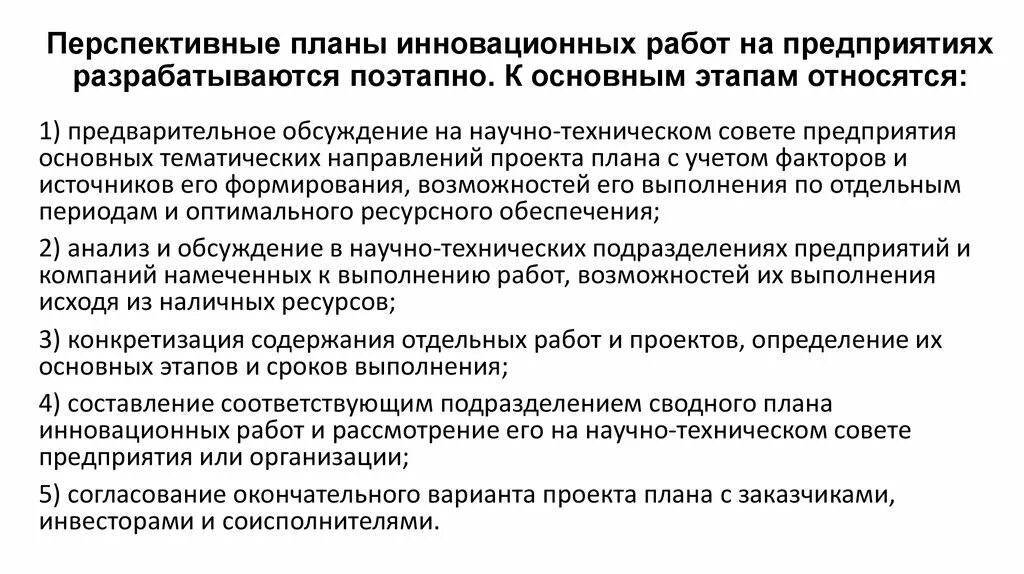 Перспективные планы инновационных работ на предприятиях разрабатываются поэтапно. К основным этапам относятся:

1) предварительное обсуждение на научно-техническом совете предприятия основных тематических направлений проекта плана с учетом факторов и источников его формирования, возможностей его выполнения по отдельным периодам и оптимального ресурсного обеспечения;

2) анализ и обсуждение в научно-технических подразделениях предприятий и компаний намеченных к выполнению работ, возможностей их выполнения исходя из наличных ресурсов;

3) конкретизация содержания отдельных работ и проектов, определение их основных этапов и сроков выполнения;

4) составление соответствующим подразделением сводного плана инновационных работ и рассмотрение его на научно-техническом совете предприятия или организации;

5) согласование окончательного варианта проекта плана с заказчиками, инвесторами и соисполнителями.